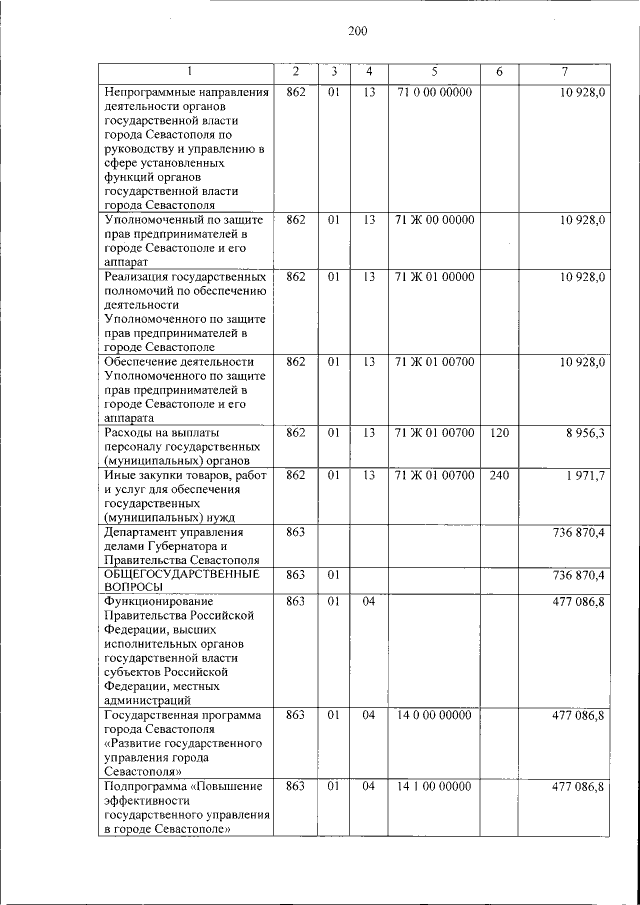 200

| 1 | 2 | 3 | 4 | 5 | 6 | 7 |
|---|---|---|---|---|---|---|
| Непрограммные направления деятельности органов государственной власти города Севастополя по руководству и управлению в сфере установленных функций органов государственной власти города Севастополя | 862 | 01 | 13 | 71 0 00 00000 | | 10 928,0 |
| Уполномоченный по защите прав предпринимателей в городе Севастополе и его аппарат | 862 | 01 | 13 | 71 Ж 00 00000 | | 10 928,0 |
| Реализация государственных полномочий по обеспечению деятельности Уполномоченного по защите прав предпринимателей в городе Севастополе | 862 | 01 | 13 | 71 Ж 01 00000 | | 10 928,0 |
| Обеспечение деятельности Уполномоченного по защите прав предпринимателей в городе Севастополе и его аппарата | 862 | 01 | 13 | 71 Ж 01 00700 | | 10 928,0 |
| Расходы на выплаты персоналу государственных (муниципальных) органов | 862 | 01 | 13 | 71 Ж 01 00700 | 120 | 8 956,3 |
| Иные закупки товаров, работ и услуг для обеспечения государственных (муниципальных) нужд | 862 | 01 | 13 | 71 Ж 01 00700 | 240 | 1 971,7 |
| Департамент управления делами Губернатора и Правительства Севастополя | 863 | | | | | 736 870,4 |
| ОБЩЕГОСУДАРСТВЕННЫЕ ВОПРОСЫ | 863 | 01 | | | | 736 870,4 |
| Функционирование Правительства Российской Федерации, высших исполнительных органов государственной власти субъектов Российской Федерации, местных администраций | 863 | 01 | 04 | | | 477 086,8 |
| Государственная программа города Севастополя «Развитие государственного управления города Севастополя» | 863 | 01 | 04 | 14 0 00 00000 | | 477 086,8 |
| Подпрограмма «Повышение эффективности государственного управления в городе Севастополе» | 863 | 01 | 04 | 14 1 00 00000 | | 477 086,8 |